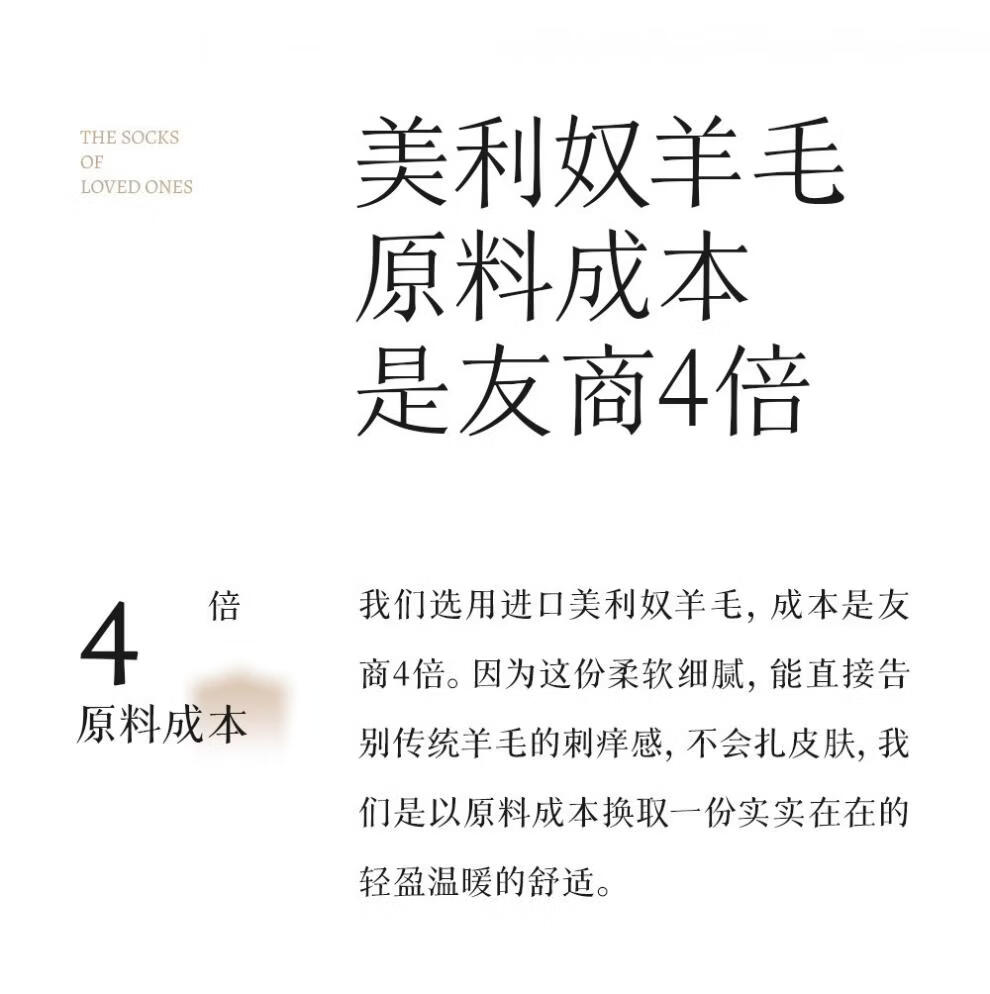 THE SOCKS
OF
LOVED ONES

美利奴羊毛
原料成本
是友商4倍

4 倍
原料成本

我们选用进口美利奴羊毛，成本是友商4倍。因为这份柔软细腻，能直接告别传统羊毛的刺痒感，不会扎皮肤，我们是以原料成本换取一份实实在在的轻盈温暖的舒适。